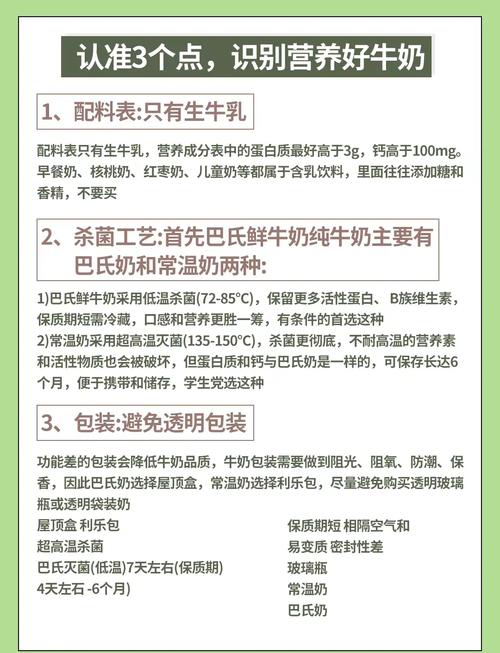 认准3个点，识别营养好牛奶

1、配料表:只有生牛乳

配料表只有生牛乳，营养成分表中的蛋白质最好高于3g，钙高于100mg。早餐奶、核桃奶、红枣奶、儿童奶等都属于含乳饮料，里面往往添加糖和香精，不要买

2、杀菌工艺:首先巴氏鲜牛奶纯牛奶主要有巴氏奶和常温奶两种:

1)巴氏鲜牛奶采用低温杀菌(72-85°C)，保留更多活性蛋白、B族维生素，保质期短需冷藏，口感和营养更胜一筹，有条件的首选这种
2)常温奶采用超高温灭菌(135-150°C)，杀菌更彻底，不耐高温的营养素和活性物质也会被破坏，但蛋白质和钙与巴氏奶是一样的，可保存长达6个月，便于携带和储存，学生党选这种

3、包装:避免透明包装

功能差的包装会降低牛奶品质，牛奶包装需要做到阻光、阻氧、防潮、保香，因此巴氏奶选择屋顶盒，常温奶选择利乐包，尽量避免购买透明玻璃瓶或透明袋装奶

屋顶盒 利乐包
超高温杀菌
巴氏灭菌(低温)7天左右(保质期)
4天左石 -6个月)

保质期短 相隔空气和
易变质 密封性差
玻璃瓶
常温奶
巴氏奶